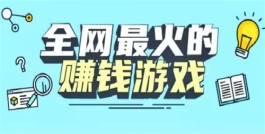 全网最火的
赚钱游戏